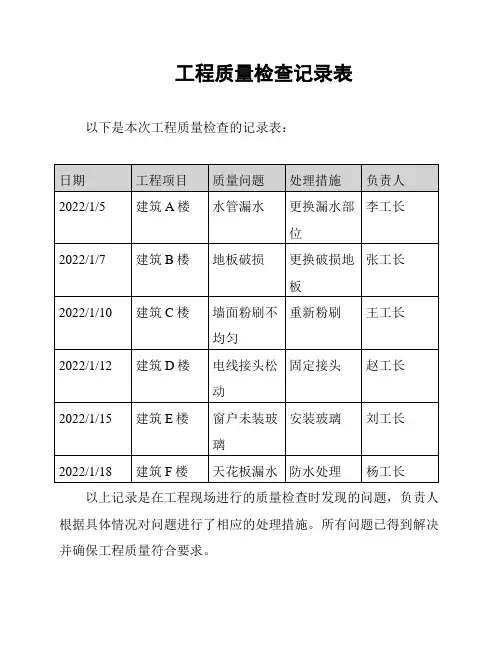 工程质量检查记录表

以下是本次工程质量检查的记录表：

| 日期 | 工程项目 | 质量问题 | 处理措施 | 负责人 |
|---|---|---|---|---|
| 2022/1/5 | 建筑 A 楼 | 水管漏水 | 更换漏水部位 | 李工长 |
| 2022/1/7 | 建筑 B 楼 | 地板破损 | 更换破损地板 | 张工长 |
| 2022/1/10 | 建筑 C 楼 | 墙面粉刷不均匀 | 重新粉刷 | 王工长 |
| 2022/1/12 | 建筑 D 楼 | 电线接头松动 | 固定接头 | 赵工长 |
| 2022/1/15 | 建筑 E 楼 | 窗户未装玻璃 | 安装玻璃 | 刘工长 |
| 2022/1/18 | 建筑 F 楼 | 天花板漏水 | 防水处理 | 杨工长 |

以上记录是在工程现场进行的质量检查时发现的问题，负责人根据具体情况对问题进行了相应的处理措施。所有问题已得到解决并确保工程质量符合要求。